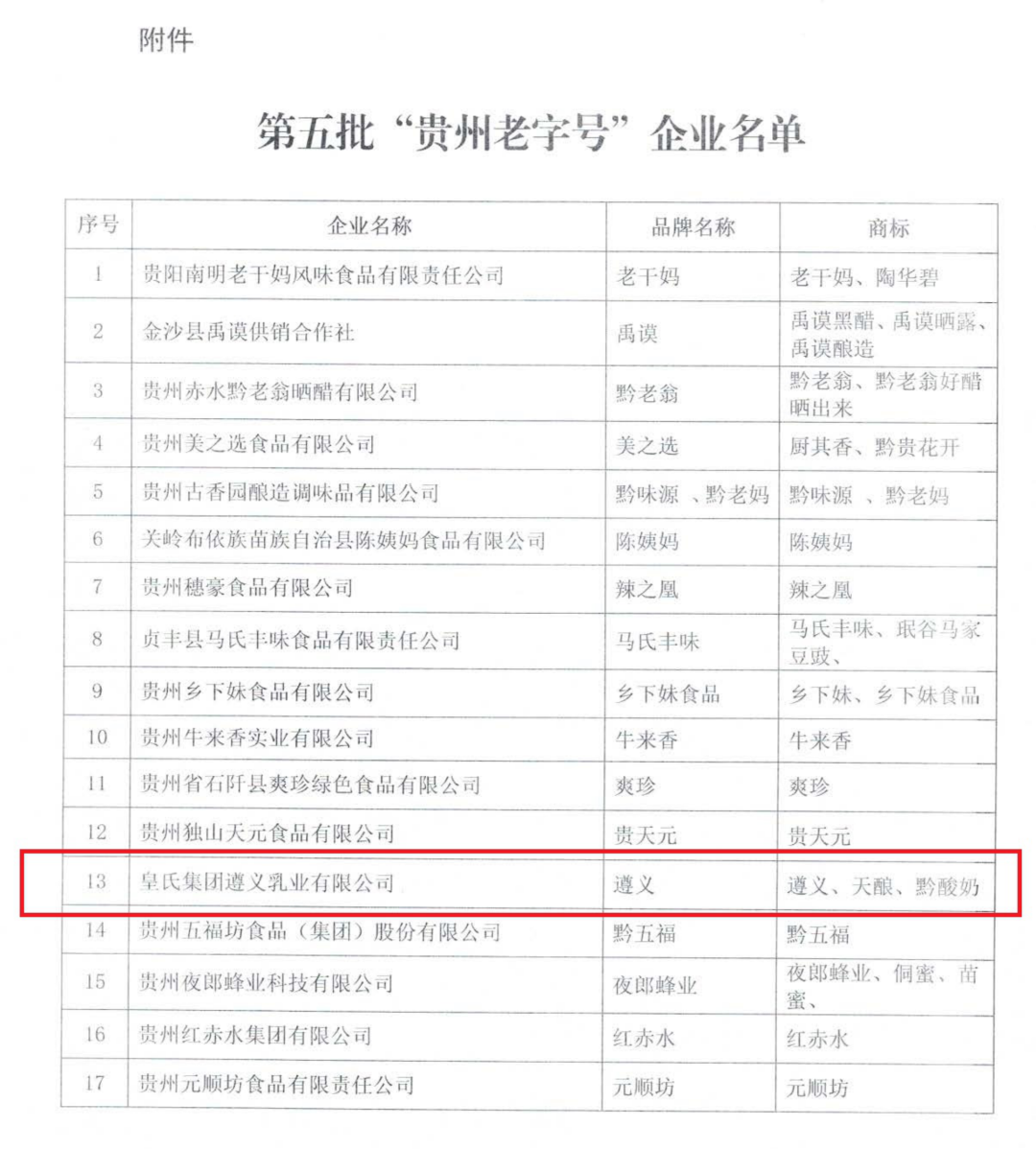 附件

第五批“贵州老字号”企业名单

| 序号 | 企业名称 | 品牌名称 | 商标 |
|---|---|---|---|
| 1 | 贵阳南明老干妈风味食品有限责任公司 | 老干妈 | 老干妈、陶华碧 |
| 2 | 金沙县禹谟供销合作社 | 禹谟 | 禹谟黑醋、禹谟晒露、禹谟酿造 |
| 3 | 贵州赤水黔老翁晒醋有限公司 | 黔老翁 | 黔老翁、黔老翁好醋晒出来 |
| 4 | 贵州美之选食品有限公司 | 美之选 | 厨其香、黔贵花开 |
| 5 | 贵州古香园酿造调味品有限公司 | 黔味源 、黔老妈 | 黔味源 、黔老妈 |
| 6 | 关岭布依族苗族自治县陈姨妈食品有限公司 | 陈姨妈 | 陈姨妈 |
| 7 | 贵州穗豪食品有限公司 | 辣之凰 | 辣之凰 |
| 8 | 贞丰县马氏丰味食品有限责任公司 | 马氏丰味 | 马氏丰味、珉谷马家豆豉、 |
| 9 | 贵州乡下妹食品有限公司 | 乡下妹食品 | 乡下妹、乡下妹食品 |
| 10 | 贵州牛来香实业有限公司 | 牛来香 | 牛来香 |
| 11 | 贵州省石阡县爽珍绿色食品有限公司 | 爽珍 | 爽珍 |
| 12 | 贵州独山天元食品有限公司 | 贵天元 | 贵天元 |
| 13 | 皇氏集团遵义乳业有限公司 | 遵义 | 遵义、天酿、黔酸奶 |
| 14 | 贵州五福坊食品（集团）股份有限公司 | 黔五福 | 黔五福 |
| 15 | 贵州夜郎蜂业科技有限公司 | 夜郎蜂业 | 夜郎蜂业、侗蜜、苗蜜、 |
| 16 | 贵州红赤水集团有限公司 | 红赤水 | 红赤水 |
| 17 | 贵州元顺坊食品有限责任公司 | 元顺坊 | 元顺坊 |